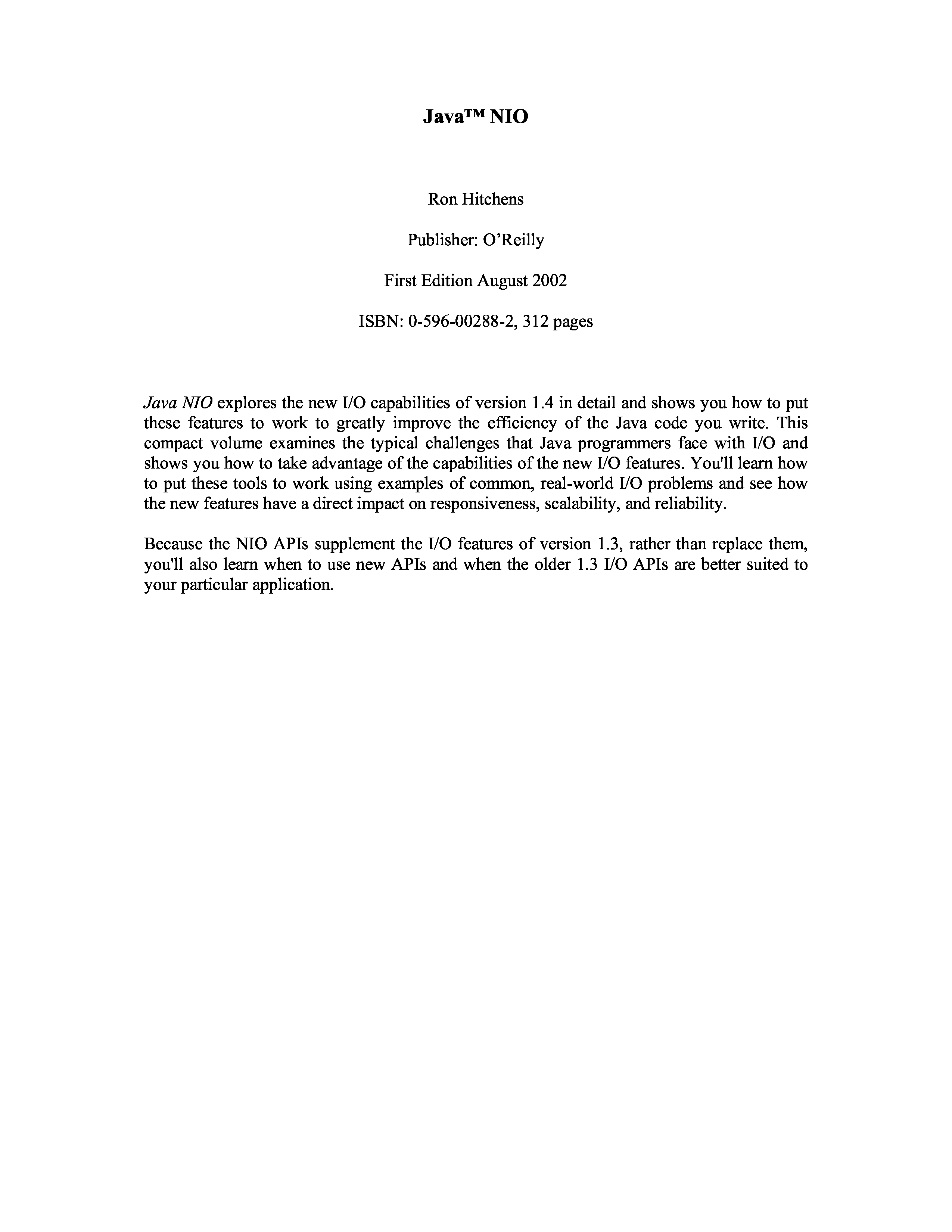 Java™ NIO

Ron Hitchens

Publisher: O'Reilly

First Edition August 2002

ISBN: 0-596-00288-2, 312 pages

Java NIO explores the new I/O capabilities of version 1.4 in detail and shows you how to put these features to work to greatly improve the efficiency of the Java code you write. This compact volume examines the typical challenges that Java programmers face with I/O and shows you how to take advantage of the capabilities of the new I/O features. You'll learn how to put these tools to work using examples of common, real-world I/O problems and see how the new features have a direct impact on responsiveness, scalability, and reliability.

Because the NIO APIs supplement the I/O features of version 1.3, rather than replace them, you'll also learn when to use new APIs and when the older 1.3 I/O APIs are better suited to your particular application.